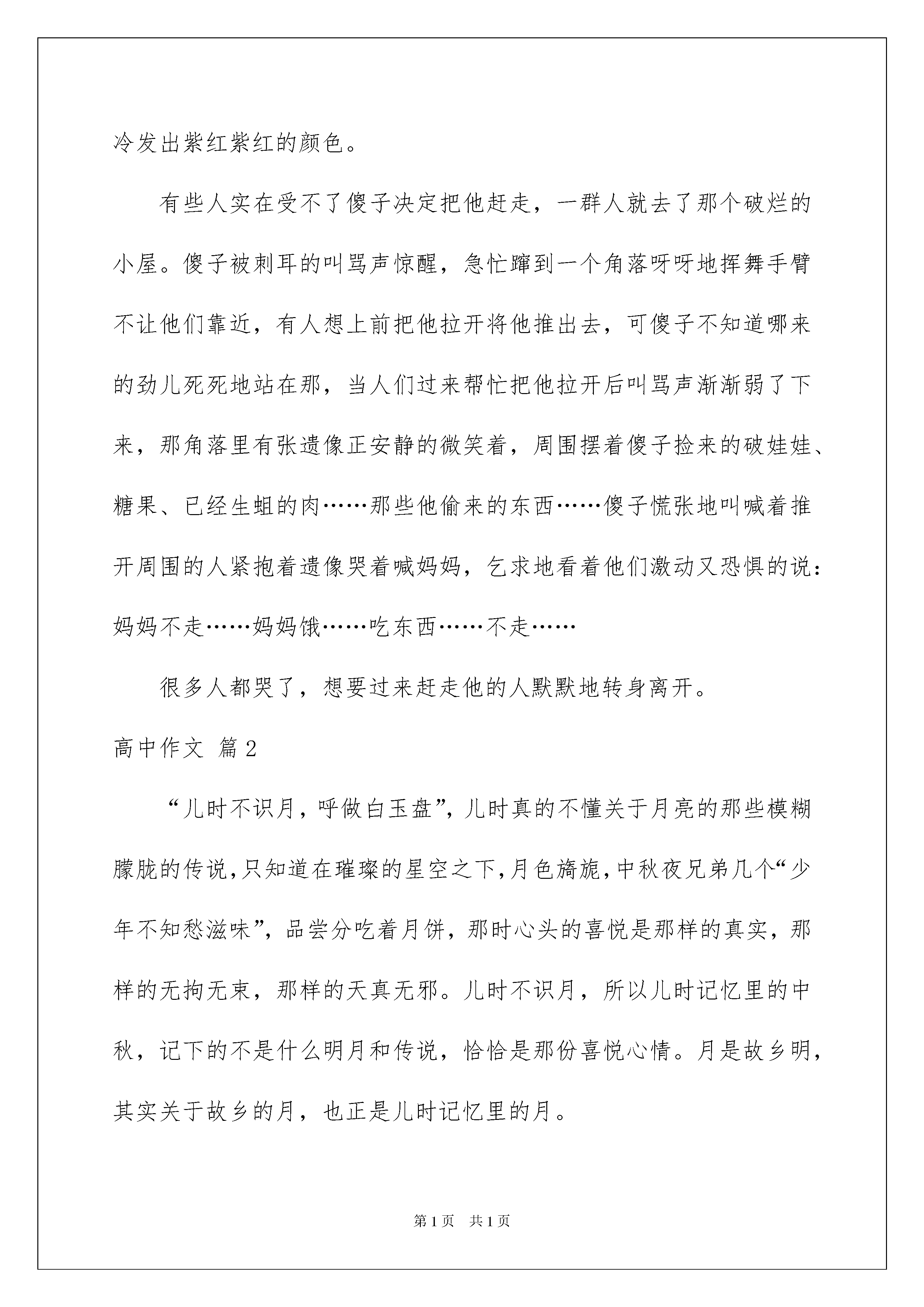 冷发出紫红紫红的颜色。

有些人实在受不了傻子决定把他赶走，一群人就去了那个破烂的小屋。傻子被刺耳的叫骂声惊醒，急忙蹿到一个角落呀呀地挥舞手臂不让他们靠近，有人想上前把他拉开将他推出去，可傻子不知道哪来的劲儿死死地站在那，当人们过来帮忙把他拉开后叫骂声渐渐弱了下来，那角落里有张遗像正安静的微笑着，周围摆着傻子捡来的破娃娃、糖果、已经生蛆的肉……那些他偷来的东西……傻子慌张地叫喊着推开周围的人紧抱着遗像哭着喊妈妈，乞求地看着他们激动又恐惧的说：妈妈不走……妈妈饿……吃东西……不走……

很多人都哭了，想要过来赶走他的人默默地转身离开。

高中作文 篇2

“儿时不识月，呼做白玉盘”，儿时真的不懂关于月亮的那些模糊朦胧的传说，只知道在璀璨的星空之下，月色旖旎，中秋夜兄弟几个“少年不知愁滋味”，品尝分吃着月饼，那时心头的喜悦是那样的真实，那样的无拘无束，那样的天真无邪。儿时不识月，所以儿时记忆里的中秋，记下的不是什么明月和传说，恰恰是那份喜悦心情。月是故乡明，其实关于故乡的月，也正是儿时记忆里的月。

第1页 共1页